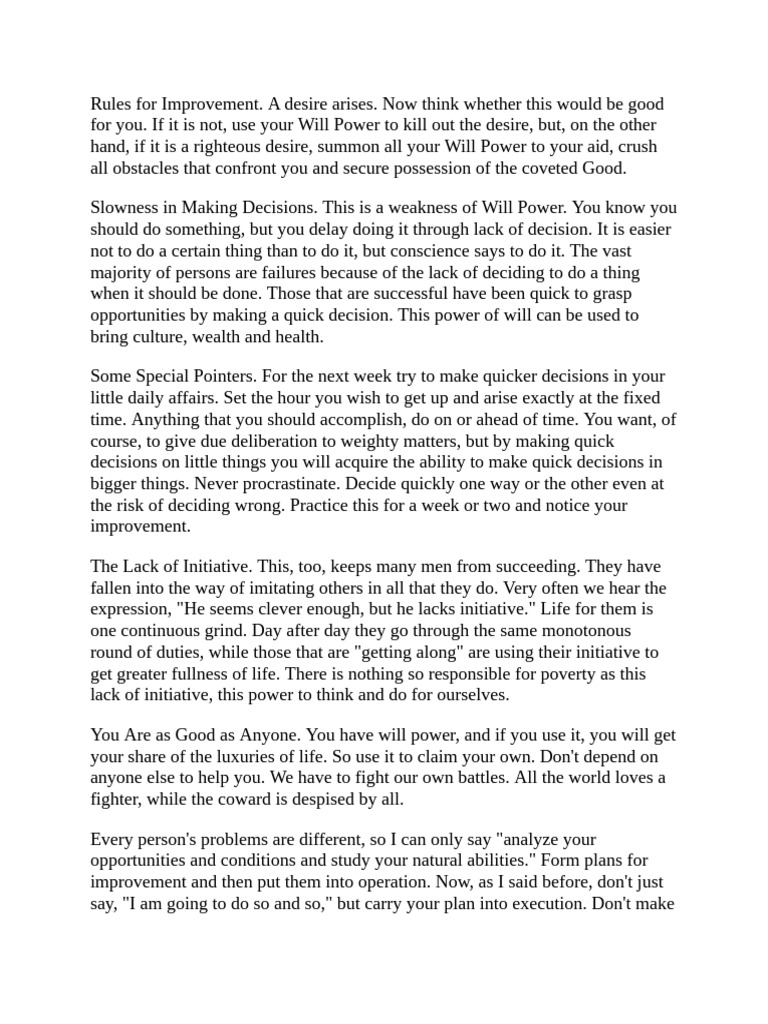 Rules for Improvement. A desire arises. Now think whether this would be good for you. If it is not, use your Will Power to kill out the desire, but, on the other hand, if it is a righteous desire, summon all your Will Power to your aid, crush all obstacles that confront you and secure possession of the coveted Good.

Slowness in Making Decisions. This is a weakness of Will Power. You know you should do something, but you delay doing it through lack of decision. It is easier not to do a certain thing than to do it, but conscience says to do it. The vast majority of persons are failures because of the lack of deciding to do a thing when it should be done. Those that are successful have been quick to grasp opportunities by making a quick decision. This power of will can be used to bring culture, wealth and health.

Some Special Pointers. For the next week try to make quicker decisions in your little daily affairs. Set the hour you wish to get up and arise exactly at the fixed time. Anything that you should accomplish, do on or ahead of time. You want, of course, to give due deliberation to weighty matters, but by making quick decisions on little things you will acquire the ability to make quick decisions in bigger things. Never procrastinate. Decide quickly one way or the other even at the risk of deciding wrong. Practice this for a week or two and notice your improvement.

The Lack of Initiative. This, too, keeps many men from succeeding. They have fallen into the way of imitating others in all that they do. Very often we hear the expression, "He seems clever enough, but he lacks initiative." Life for them is one continuous grind. Day after day they go through the same monotonous round of duties, while those that are "getting along" are using their initiative to get greater fullness of life. There is nothing so responsible for poverty as this lack of initiative, this power to think and do for ourselves.

You Are as Good as Anyone. You have will power, and if you use it, you will get your share of the luxuries of life. So use it to claim your own. Don't depend on anyone else to help you. We have to fight our own battles. All the world loves a fighter, while the coward is despised by all.

Every person's problems are different, so I can only say "analyze your opportunities and conditions and study your natural abilities." Form plans for improvement and then put them into operation. Now, as I said before, don't just say, "I am going to do so and so," but carry your plan into execution. Don't make